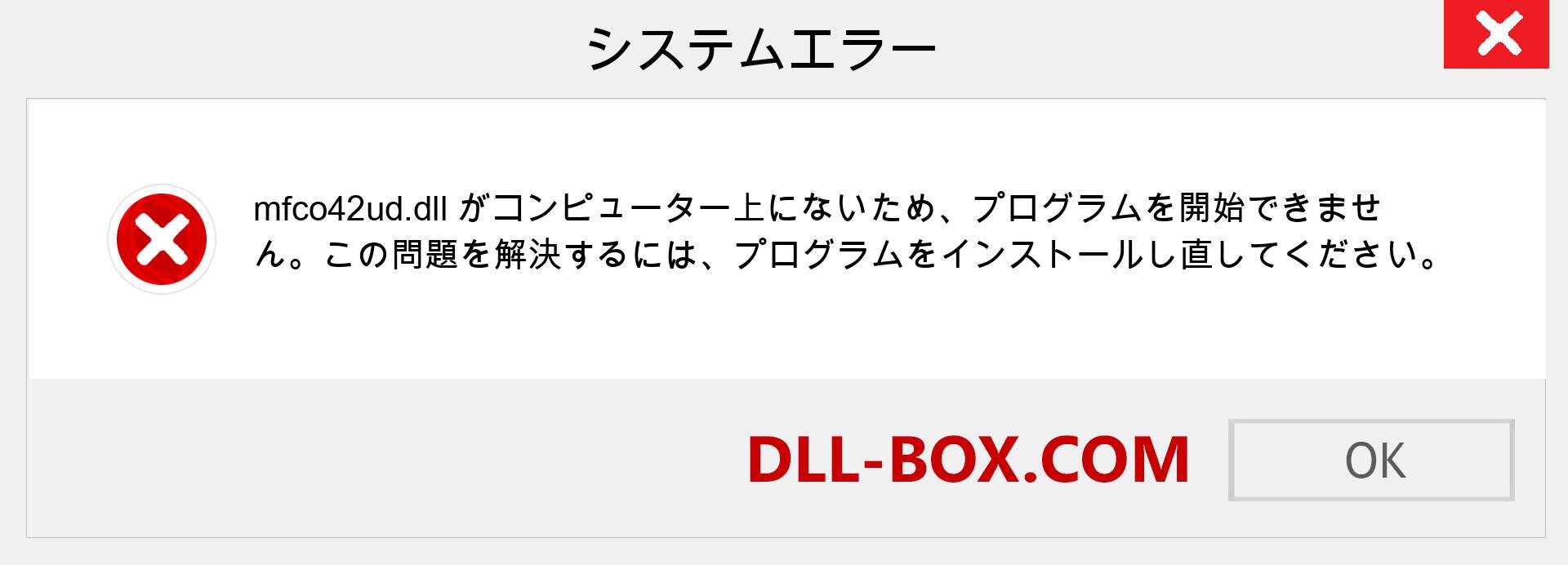 システムエラー

mfco42ud.dll がコンピューター上にないため、プログラムを開始できません。この問題を解決するには、プログラムをインストールし直してください。

DLL-BOX.COM

OK